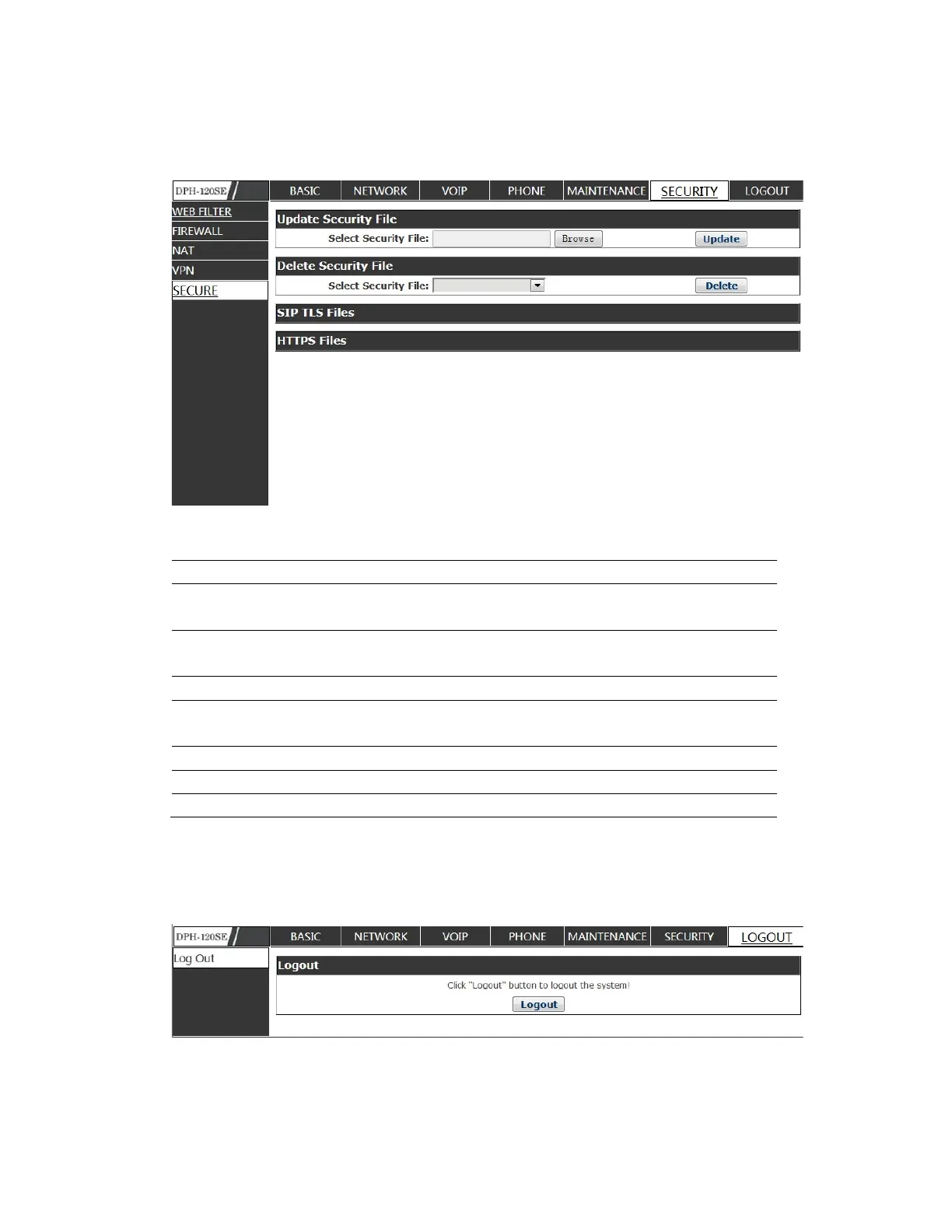 DPH-120SE

BASIC NETWORK VOIP PHONE MAINTENANCE SECURITY LOGOUT

WEB FILTER
FIREWALL
NAT
VPN
SECURE

Update Security File
Select Security File: Browse Update

Delete Security File
Select Security File: Delete

SIP TLS Files

HTTPS Files

DPH-120SE

BASIC NETWORK VOIP PHONE MAINTENANCE SECURITY LOGOUT

Log Out

Logout
Click "Logout" button to logout the system!
Logout